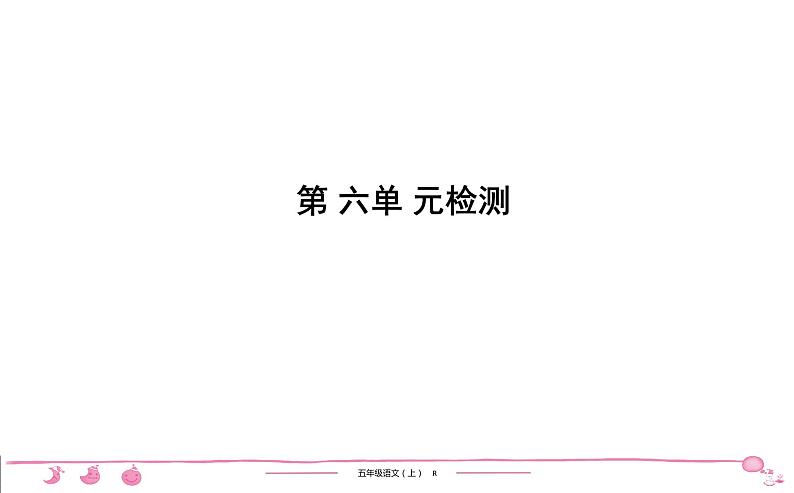 第 六单 元检测

五年级语文（上） R